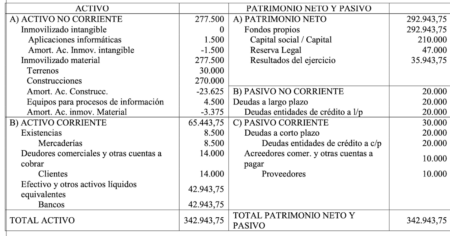 | ACTIVO | | PATRIMONIO NETO Y PASIVO | |
|---|---|---|---|
| A) ACTIVO NO CORRIENTE | 277.500 | A) PATRIMONIO NETO | 292.943,75 |
| Inmovilizado intangible | 0 | Fondos propios | 292.943,75 |
| Aplicaciones informáticas | 1.500 | Capital social / Capital | 210.000 |
| Amort. Ac. Inmov. intangible | -1.500 | Reserva Legal | 47.000 |
| Inmovilizado material | 277.500 | Resultados del ejercicio | 35.943,75 |
| Terrenos | 30.000 | | |
| Construcciones | 270.000 | | |
| Amort. Ac. Construcc. | -23.625 | B) PASIVO NO CORRIENTE | 20.000 |
| Equipos para procesos de información | 4.500 | Deudas a largo plazo | 20.000 |
| Amort. Ac. inmov. Material | -3.375 | Deudas entidades de crédito a l/p | 20.000 |
| B) ACTIVO CORRIENTE | 65.443,75 | C) PASIVO CORRIENTE | 30.000 |
| Existencias | 8.500 | Deudas a corto plazo | 20.000 |
| Mercaderías | 8.500 | Deudas entidades de crédito a c/p | 20.000 |
| Deudores comerciales y otras cuentas a cobrar | 14.000 | Acreedores comer. y otras cuentas a pagar | 10.000 |
| Clientes | 14.000 | Proveedores | 10.000 |
| Efectivo y otros activos líquidos equivalentes | 42.943,75 | | |
| Bancos | 42.943,75 | | |
| TOTAL ACTIVO | 342.943,75 | TOTAL PATRIMONIO NETO Y PASIVO | 342.943,75 |